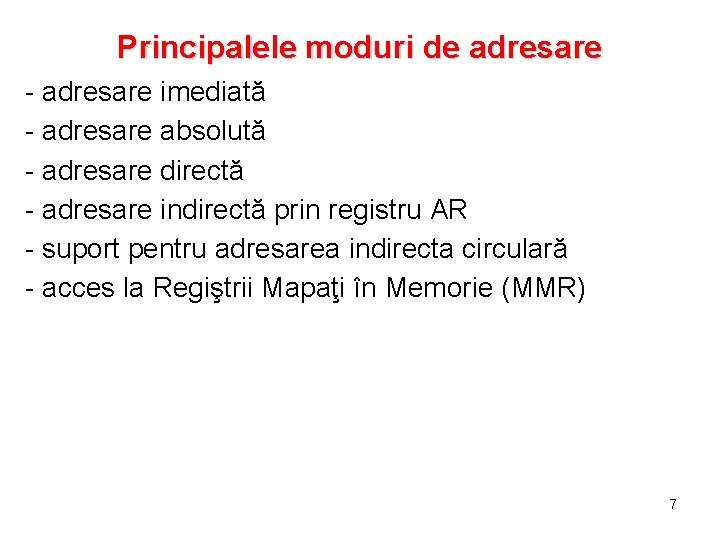 Principalele moduri de adresare

- adresare imediată
- adresare absolută
- adresare directă
- adresare indirectă prin registru AR
- suport pentru adresarea indirecta circulară
- acces la Regiştrii Mapaţi în Memorie (MMR)

7